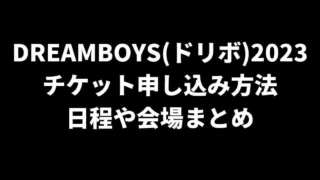 DREAMBOYS(ドリボ)2023
チケット申し込み方法
日程や会場まとめ